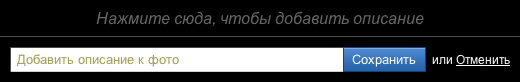 Нажмите сюда, чтобы добавить описание

Добавить описание к фото

Сохранить

или Отменить